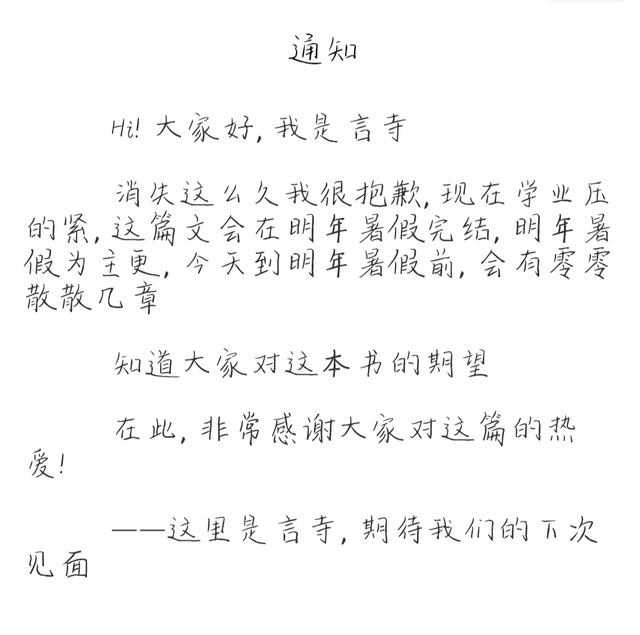 通知

Hi! 大家好，我是言寺

消失这么久我很抱歉，现在学业压的紧，这篇文会在明年暑假完结，明年暑假为主更，今天到明年暑假前，会有零零散散几章

知道大家对这本书的期望

在此，非常感谢大家对这篇的热爱！

——这里是言寺，期待我们的下次见面